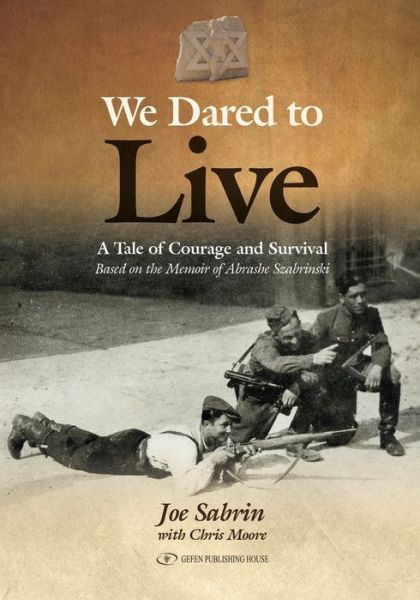 We Dared to
Live

A Tale of Courage and Survival
Based on the Memoir of Abrashe Szabrinski

Joe Sabrin
with Chris Moore

GEFEN PUBLISHING HOUSE